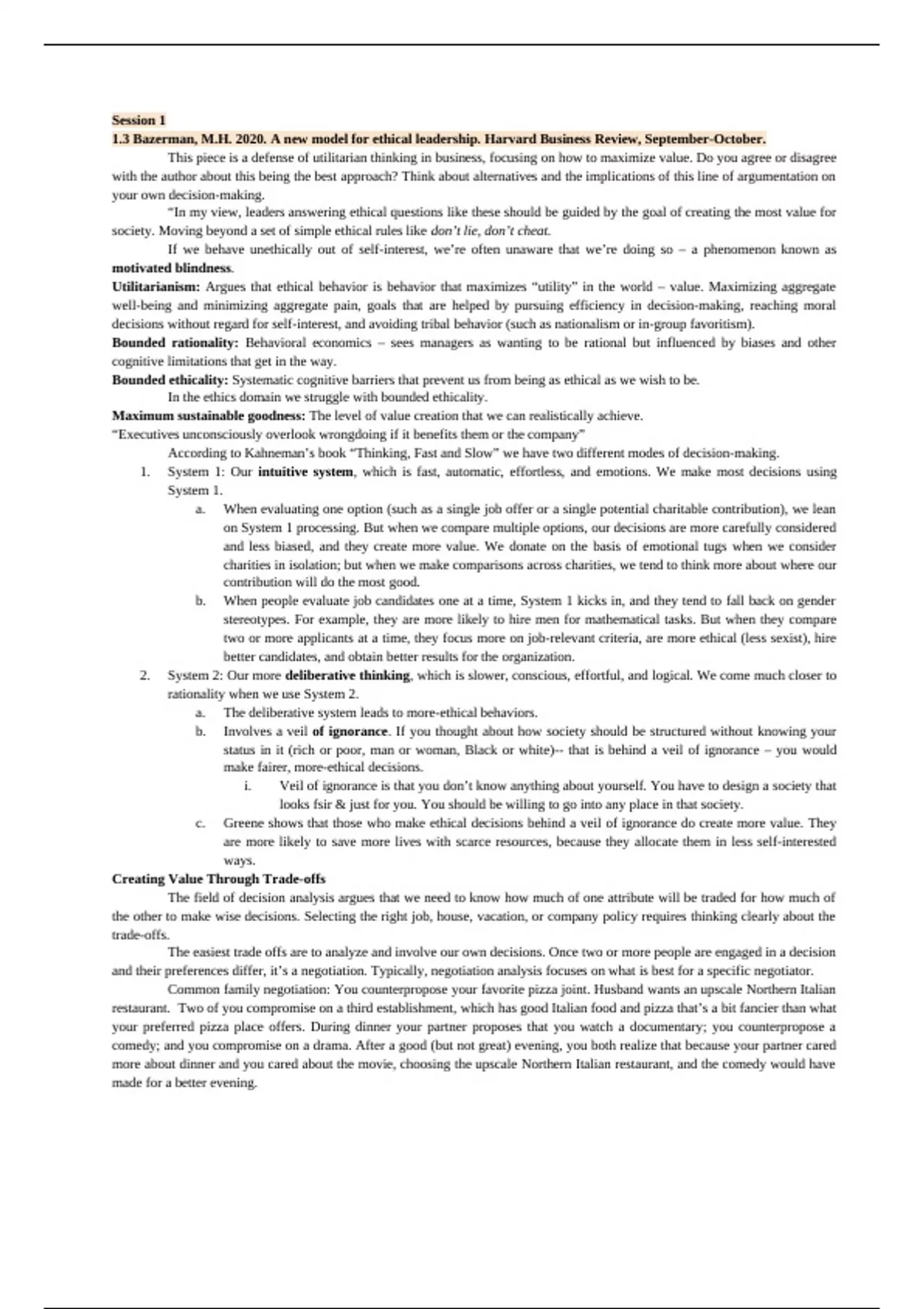 Session 1
1.3 Bazerman, M.H. 2020. A new model for ethical leadership. Harvard Business Review, September-October.

This piece is a defense of utilitarian thinking in business, focusing on how to maximize value. Do you agree or disagree with the author about this being the best approach? Think about alternatives and the implications of this line of argumentation on your own decision-making.

"In my view, leaders answering ethical questions like these should be guided by the goal of creating the most value for society. Moving beyond a set of simple ethical rules like don't lie, don't cheat.

If we behave unethically out of self-interest, we're often unaware that we're doing so – a phenomenon known as motivated blindness.

Utilitarianism: Argues that ethical behavior is behavior that maximizes "utility" in the world – value. Maximizing aggregate well-being and minimizing aggregate pain, goals that are helped by pursuing efficiency in decision-making, reaching moral decisions without regard for self-interest, and avoiding tribal behavior (such as nationalism or in-group favoritism).

Bounded rationality: Behavioral economics – sees managers as wanting to be rational but influenced by biases and other cognitive limitations that get in the way.

Bounded ethicality: Systematic cognitive barriers that prevent us from being as ethical as we wish to be.

In the ethics domain we struggle with bounded ethicality.

Maximum sustainable goodness: The level of value creation that we can realistically achieve.

"Executives unconsciously overlook wrongdoing if it benefits them or the company"

According to Kahneman's book "Thinking, Fast and Slow" we have two different modes of decision-making.

1. System 1: Our intuitive system, which is fast, automatic, effortless, and emotions. We make most decisions using System 1.
a. When evaluating one option (such as a single job offer or a single potential charitable contribution), we lean on System 1 processing. But when we compare multiple options, our decisions are more carefully considered and less biased, and they create more value. We donate on the basis of emotional tugs when we consider charities in isolation; but when we make comparisons across charities, we tend to think more about where our contribution will do the most good.
b. When people evaluate job candidates one at a time, System 1 kicks in, and they tend to fall back on gender stereotypes. For example, they are more likely to hire men for mathematical tasks. But when they compare two or more applicants at a time, they focus more on job-relevant criteria, are more ethical (less sexist), hire better candidates, and obtain better results for the organization.
2. System 2: Our more deliberative thinking, which is slower, conscious, effortful, and logical. We come much closer to rationality when we use System 2.
a. The deliberative system leads to more-ethical behaviors.
b. Involves a veil of ignorance. If you thought about how society should be structured without knowing your status in it (rich or poor, man or woman, Black or white)-- that is behind a veil of ignorance – you would make fairer, more-ethical decisions.
i. Veil of ignorance is that you don't know anything about yourself. You have to design a society that looks fsir & just for you. You should be willing to go into any place in that society.
c. Greene shows that those who make ethical decisions behind a veil of ignorance do create more value. They are more likely to save more lives with scarce resources, because they allocate them in less self-interested ways.

Creating Value Through Trade-offs

The field of decision analysis argues that we need to know how much of one attribute will be traded for how much of the other to make wise decisions. Selecting the right job, house, vacation, or company policy requires thinking clearly about the trade-offs.

The easiest trade offs are to analyze and involve our own decisions. Once two or more people are engaged in a decision and their preferences differ, it's a negotiation. Typically, negotiation analysis focuses on what is best for a specific negotiator.

Common family negotiation: You counterpropose your favorite pizza joint. Husband wants an upscale Northern Italian restaurant. Two of you compromise on a third establishment, which has good Italian food and pizza that's a bit fancier than what your preferred pizza place offers. During dinner your partner proposes that you watch a documentary; you counterpropose a comedy; and you compromise on a drama. After a good (but not great) evening, you both realize that because your partner cared more about dinner and you cared about the movie, choosing the upscale Northern Italian restaurant, and the comedy would have made for a better evening.